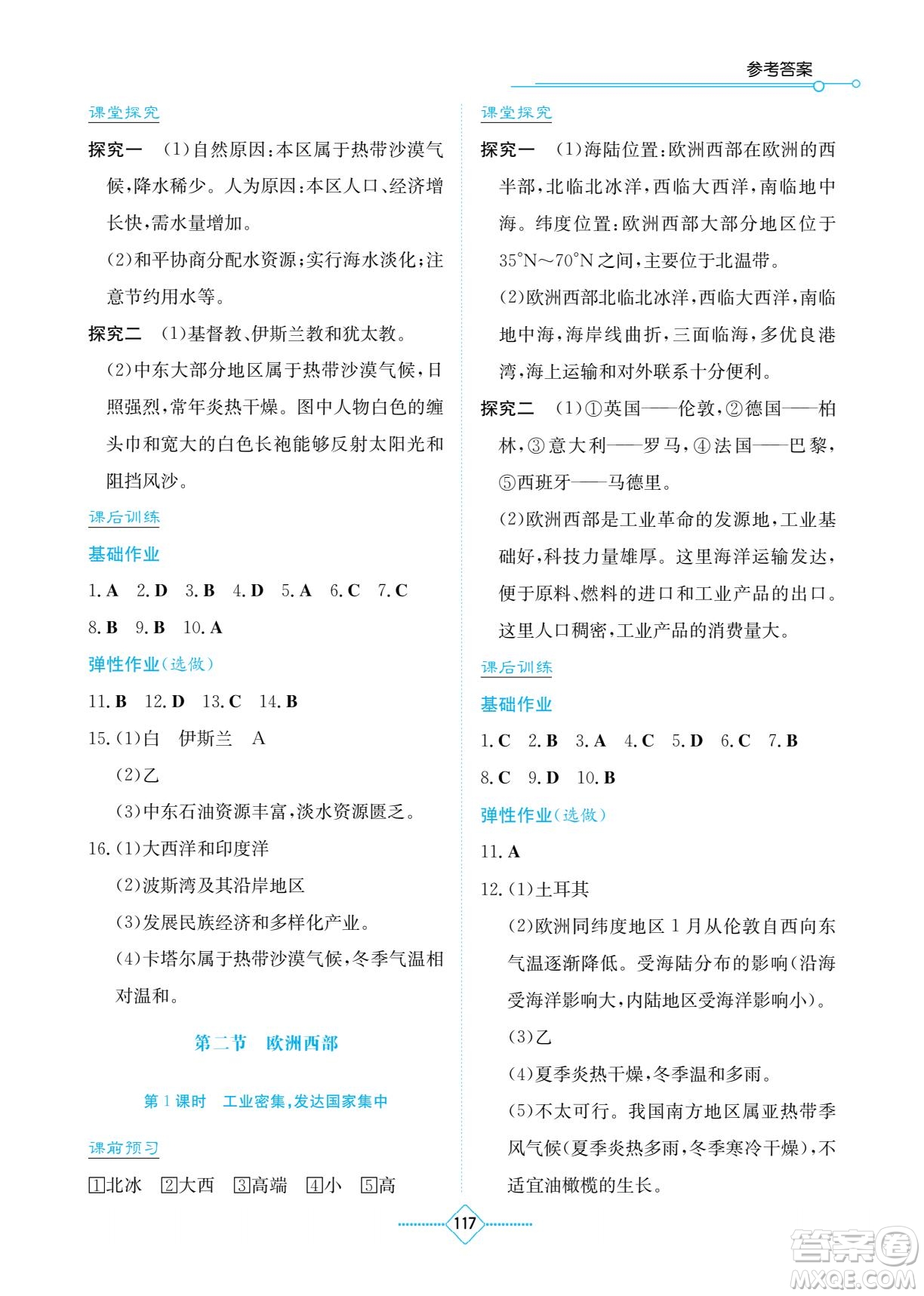 参考答案

课堂探究

探究一　(1)自然原因:本区属于热带沙漠气候,降水稀少。人为原因:本区人口、经济增长快,需水量增加。

(2)和平协商分配水资源;实行海水淡化;注意节约用水等。

探究二　(1)基督教、伊斯兰教和犹太教。

(2)中东大部分地区属于热带沙漠气候,日照强烈,常年炎热干燥。图中人物白色的缠头巾和宽大的白色长袍能够反射太阳光和阻挡风沙。

课后训练

基础作业

1. A　2. D　3. B　4. D　5. A　6. C　7. C

8. B　9. B　10. A

弹性作业(选做)

11. B　12. D　13. C　14. B

15. (1)白　伊斯兰　A

(2)乙

(3)中东石油资源丰富,淡水资源匮乏。

16. (1)大西洋和印度洋

(2)波斯湾及其沿岸地区

(3)发展民族经济和多样化产业。

(4)卡塔尔属于热带沙漠气候,冬季气温相对温和。

第二节　欧洲西部

第1课时　工业密集,发达国家集中

课前预习

1北冰　2大西　3高端　4小　5高

课堂探究

探究一　(1)海陆位置:欧洲西部在欧洲的西半部,北临北冰洋,西临大西洋,南临地中海。纬度位置:欧洲西部大部分地区位于35°N~70°N之间,主要位于北温带。

(2)欧洲西部北临北冰洋,西临大西洋,南临地中海,海岸线曲折,三面临海,多优良港湾,海上运输和对外联系十分便利。

探究二　(1)①英国——伦敦,②德国——柏林,③意大利——罗马,④法国——巴黎,⑤西班牙——马德里。

(2)欧洲西部是工业革命的发源地,工业基础好,科技力量雄厚。这里海洋运输发达,便于原料、燃料的进口和工业产品的出口。这里人口稠密,工业产品的消费量大。

课后训练

基础作业

1. C　2. B　3. A　4. C　5. D　6. C　7. B

8. C　9. D　10. B

弹性作业(选做)

11. A

12. (1)土耳其

(2)欧洲同纬度地区1月从伦敦自西向东气温逐渐降低。受海陆分布的影响(沿海受海洋影响大,内陆地区受海洋影响小)。

(3)乙

(4)夏季炎热干燥,冬季温和多雨。

(5)不太可行。我国南方地区属亚热带季风气候(夏季炎热多雨,冬季寒冷干燥),不适宜油橄榄的生长。

117

答案圈
MXQE.COM